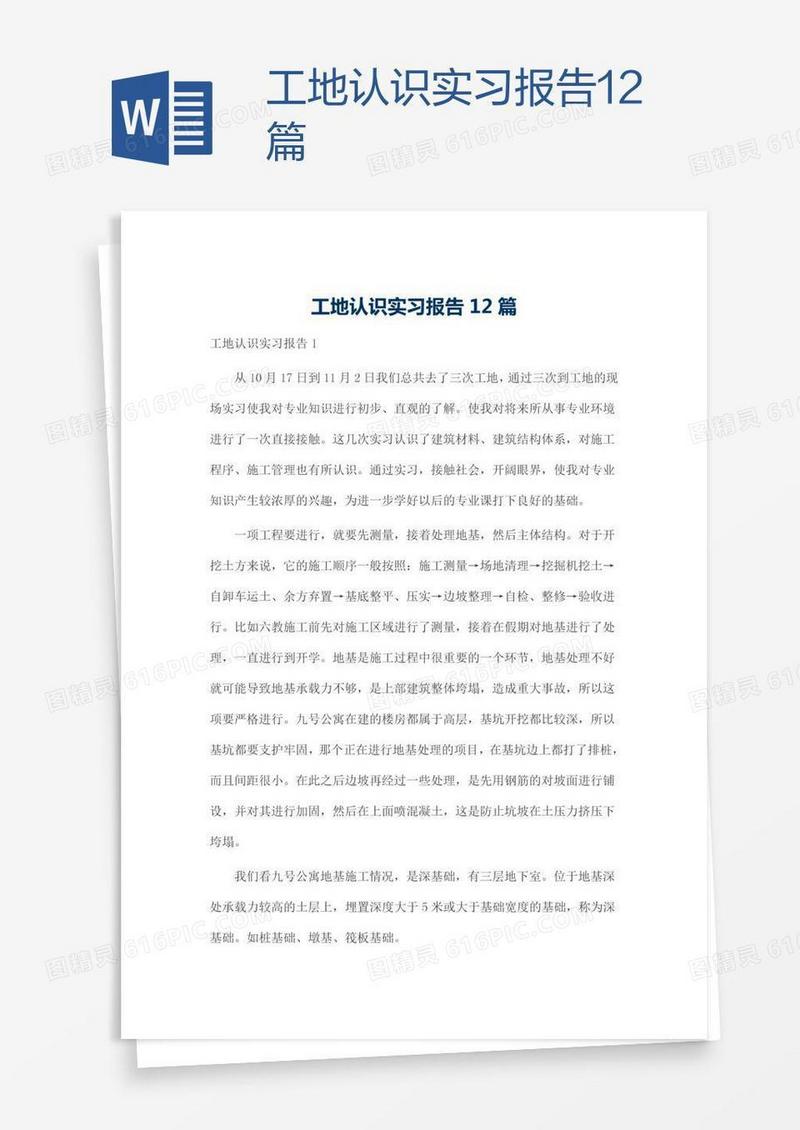 W

工地认识实习报告12篇

工地认识实习报告 12 篇

工地认识实习报告 1

从 10 月 17 日到 11 月 2 日我们总共去了三次工地，通过三次到工地的现场实习使我对专业知识进行初步、直观的了解。使我对将来所从事专业环境进行了一次直接接触。这几次实习认识了建筑材料、建筑结构体系，对施工程序、施工管理也有所认识。通过实习，接触社会，开阔眼界，使我对专业知识产生较浓厚的兴趣，为进一步学好以后的专业课打下良好的基础。

一项工程要进行，就要先测量，接着处理地基，然后主体结构。对于开挖土方来说，它的施工顺序一般按照：施工测量→场地清理→挖掘机挖土→自卸车运土、余方弃置→基底整平、压实→边坡整理→自检、整修→验收进行。比如六教施工前先对施工区域进行了测量，接着在假期对地基进行了处理，一直进行到开学。地基是施工过程中很重要的一个环节，地基处理不好就可能导致地基承载力不够，是上部建筑整体垮塌，造成重大事故，所以这项要严格进行。九号公寓在建的楼房都属于高层，基坑开挖都比较深，所以基坑都要支护牢固，那个正在进行地基处理的项目，在基坑边上都打了排桩，而且间距很小。在此之后边坡再经过一些处理，是先用钢筋的对坡面进行铺设，并对其进行加固，然后在上面喷混凝土，这是防止坑坡在土压力挤压下垮塌。

我们看九号公寓地基施工情况，是深基础，有三层地下室。位于地基深处承载力较高的土层上，埋置深度大于 5 米或大于基础宽度的基础，称为深基础。如桩基础、墩基、筏板基础。

图精灵 616PIC.COM